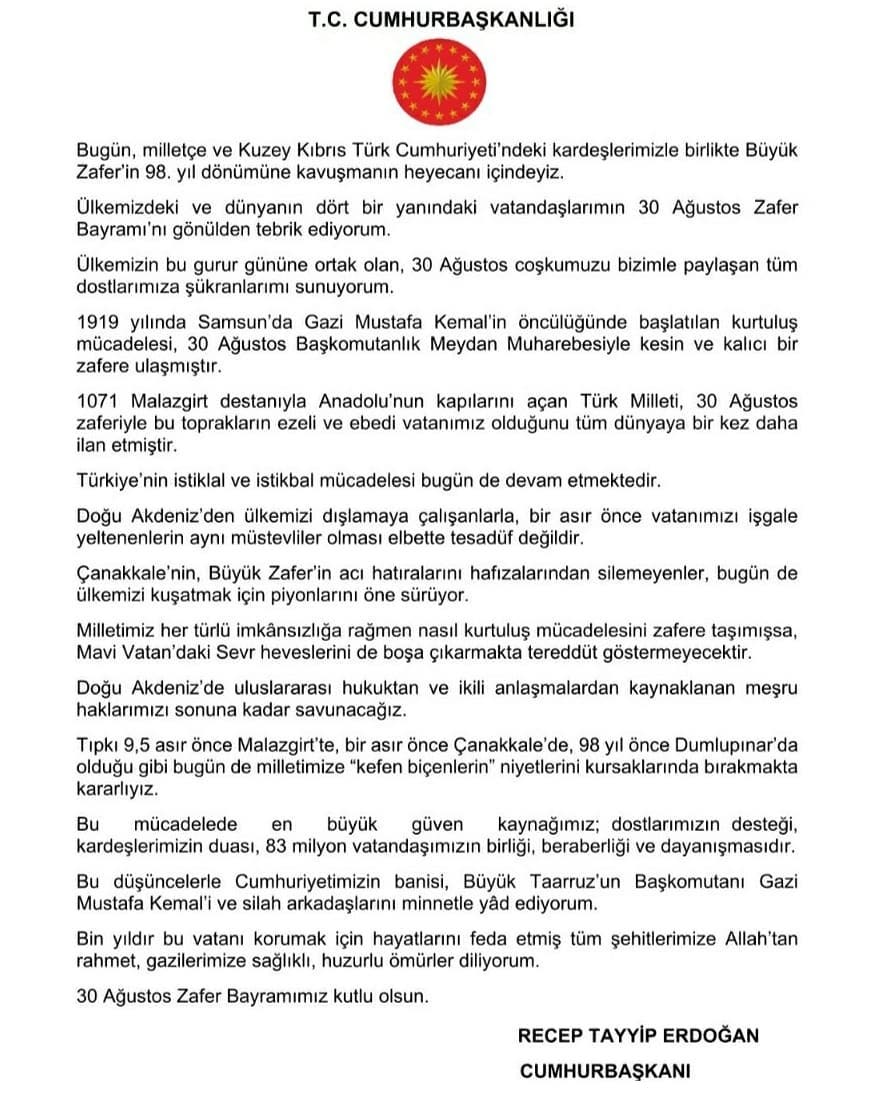 T.C. CUMHURBAŞKANLIĞI

Bugün, milletçe ve Kuzey Kıbrıs Türk Cumhuriyeti'ndeki kardeşlerimizle birlikte Büyük Zafer'in 98. yıl dönümüne kavuşmanın heyecanı içindeyiz.

Ülkemizdeki ve dünyanın dört bir yanındaki vatandaşlarımın 30 Ağustos Zafer Bayramı'nı gönülden tebrik ediyorum.

Ülkemizin bu gurur gününe ortak olan, 30 Ağustos coşkumuzu bizimle paylaşan tüm dostlarımıza şükranlarımı sunuyorum.

1919 yılında Samsun'da Gazi Mustafa Kemal'in öncülüğünde başlatılan kurtuluş mücadelesi, 30 Ağustos Başkomutanlık Meydan Muharebesiyle kesin ve kalıcı bir zafere ulaşmıştır.

1071 Malazgirt destanıyla Anadolu'nun kapılarını açan Türk Milleti, 30 Ağustos zaferiyle bu toprakların ezeli ve ebedi vatanımız olduğunu tüm dünyaya bir kez daha ilan etmiştir.

Türkiye'nin istiklal ve istikbal mücadelesi bugün de devam etmektedir.

Doğu Akdeniz'den ülkemizi dışlamaya çalışanlarla, bir asır önce vatanımızı işgale yeltenenlerin aynı müstevliler olması elbette tesadüf değildir.

Çanakkale'nin, Büyük Zafer'in acı hatıralarını hafızalarından silemeyenler, bugün de ülkemizi kuşatmak için piyonlarını öne sürüyor.

Milletimiz her türlü imkânsızlığa rağmen nasıl kurtuluş mücadelesini zafere taşımışsa, Mavi Vatan'daki Sevr heveslerini de boşa çıkarmakta tereddüt göstermeyecektir.

Doğu Akdeniz'de uluslararası hukuktan ve ikili anlaşmalardan kaynaklanan meşru haklarımızı sonuna kadar savunacağız.

Tıpkı 9,5 asır önce Malazgirt'te, bir asır önce Çanakkale'de, 98 yıl önce Dumlupınar'da olduğu gibi bugün de milletimize "kefen biçenlerin" niyetlerini kursaklarında bırakmakta kararlıyız.

Bu mücadelede en büyük güven kaynağımız; dostlarımızın desteği, kardeşlerimizin duası, 83 milyon vatandaşımızın birliği, beraberliği ve dayanışmasıdır.

Bu düşüncelerle Cumhuriyetimizin banisi, Büyük Taarruz'un Başkomutanı Gazi Mustafa Kemal'i ve silah arkadaşlarını minnetle yâd ediyorum.

Bin yıldır bu vatanı korumak için hayatlarını feda etmiş tüm şehitlerimize Allah'tan rahmet, gazilerimize sağlıklı, huzurlu ömürler diliyorum.

30 Ağustos Zafer Bayramımız kutlu olsun.

RECEP TAYYİP ERDOĞAN
CUMHURBAŞKANI